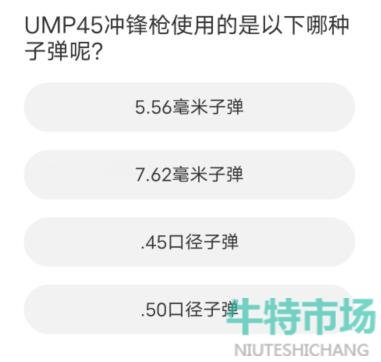 UMP45冲锋枪使用的是以下哪种子弹呢?

5.56毫米子弹

7.62毫米子弹

.45口径子弹

.50口径子弹

牛特市场
NIUTESHICHANG